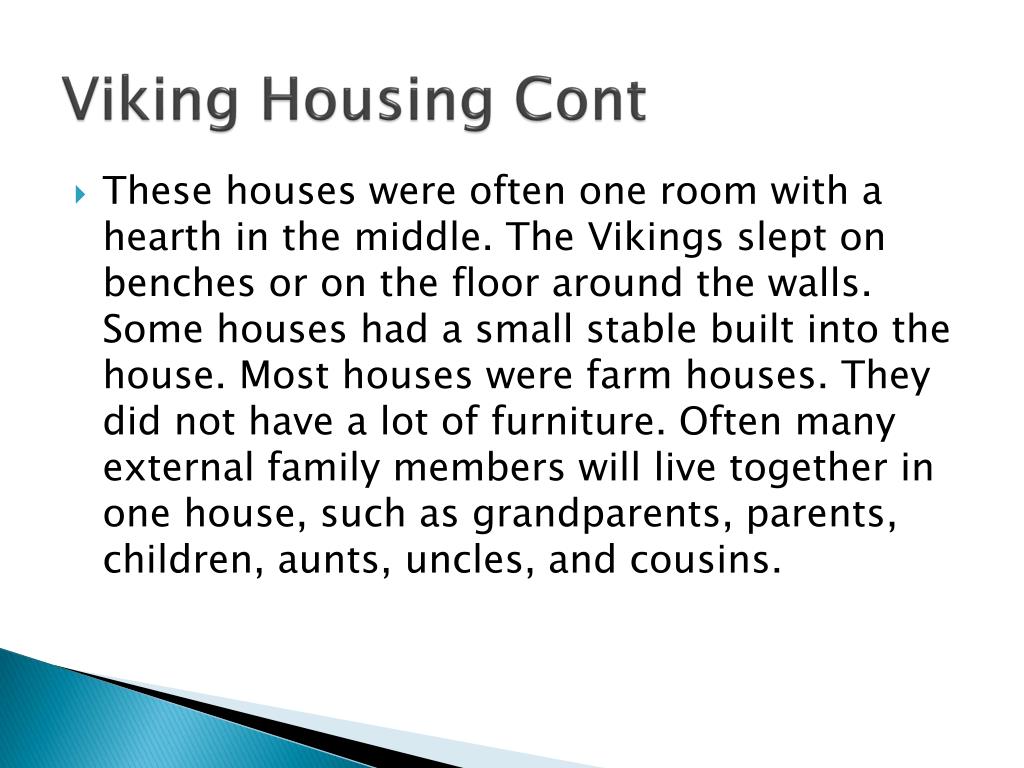 Viking Housing Cont

These houses were often one room with a hearth in the middle. The Vikings slept on benches or on the floor around the walls. Some houses had a small stable built into the house. Most houses were farm houses. They did not have a lot of furniture. Often many external family members will live together in one house, such as grandparents, parents, children, aunts, uncles, and cousins.